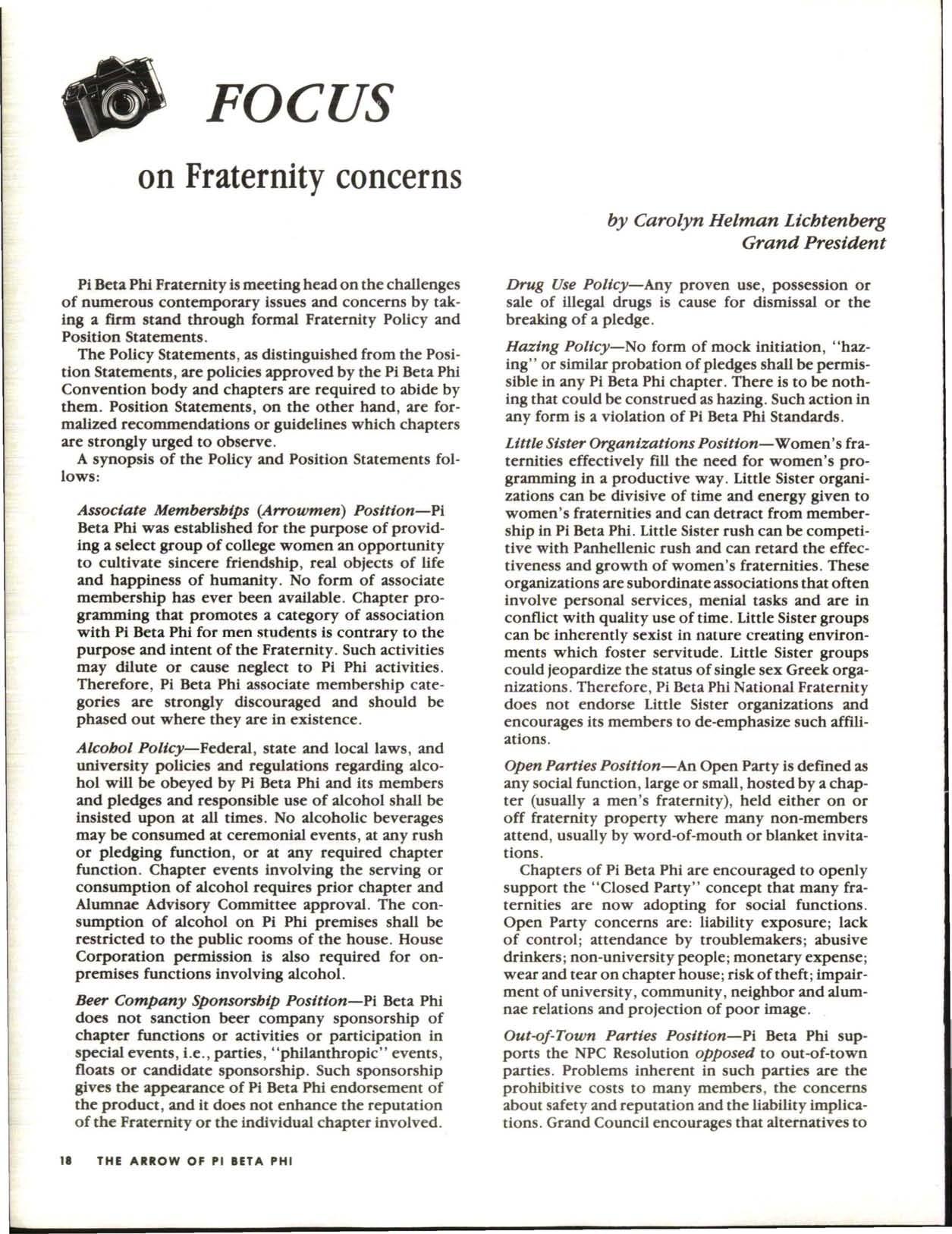 FOCUS

on Fraternity concerns

by Carolyn Helman Lichtenberg
Grand President

Pi Beta Phi Fraternity is meeting head on the challenges of numerous contemporary issues and concerns by taking a firm stand through formal Fraternity Policy and Position Statements.

The Policy Statements, as distinguished from the Position Statements, are policies approved by the Pi Beta Phi Convention body and chapters are required to abide by them. Position Statements, on the other hand, are formalized recommendations or guidelines which chapters are strongly urged to observe.

A synopsis of the Policy and Position Statements follows:

Associate Memberships (Arrowmen) Position—Pi Beta Phi was established for the purpose of providing a select group of college women an opportunity to cultivate sincere friendship, real objects of life and happiness of humanity. No form of associate membership has ever been available. Chapter programming that promotes a category of association with Pi Beta Phi for men students is contrary to the purpose and intent of the Fraternity. Such activities may dilute or cause neglect to Pi Phi activities. Therefore, Pi Beta Phi associate membership categories are strongly discouraged and should be phased out where they are in existence.

Alcohol Policy—Federal, state and local laws, and university policies and regulations regarding alcohol will be obeyed by Pi Beta Phi and its members and pledges and responsible use of alcohol shall be insisted upon at all times. No alcoholic beverages may be consumed at ceremonial events, at any rush or pledging function, or at any required chapter function. Chapter events involving the serving or consumption of alcohol requires prior chapter and Alumnae Advisory Committee approval. The consumption of alcohol on Pi Phi premises shall be restricted to the public rooms of the house. House Corporation permission is also required for on-premises functions involving alcohol.

Beer Company Sponsorship Position—Pi Beta Phi does not sanction beer company sponsorship of chapter functions or activities or participation in special events, i.e., parties, "philanthropic" events, floats or candidate sponsorship. Such sponsorship gives the appearance of Pi Beta Phi endorsement of the product, and it does not enhance the reputation of the Fraternity or the individual chapter involved.

Drug Use Policy—Any proven use, possession or sale of illegal drugs is cause for dismissal or the breaking of a pledge.

Hazing Policy—No form of mock initiation, "hazing" or similar probation of pledges shall be permissible in any Pi Beta Phi chapter. There is to be nothing that could be construed as hazing. Such action in any form is a violation of Pi Beta Phi Standards.

Little Sister Organizations Position—Women's fraternities effectively fill the need for women's programming in a productive way. Little Sister organizations can be divisive of time and energy given to women's fraternities and can detract from membership in Pi Beta Phi. Little Sister rush can be competitive with Panhellenic rush and can retard the effectiveness and growth of women's fraternities. These organizations are subordinate associations that often involve personal services, menial tasks and are in conflict with quality use of time. Little Sister groups can be inherently sexist in nature creating environments which foster servitude. Little Sister groups could jeopardize the status of single sex Greek organizations. Therefore, Pi Beta Phi National Fraternity does not endorse Little Sister organizations and encourages its members to de-emphasize such affiliations.

Open Parties Position—An Open Party is defined as any social function, large or small, hosted by a chapter (usually a men's fraternity), held either on or off fraternity property where many non-members attend, usually by word-of-mouth or blanket invitations.

Chapters of Pi Beta Phi are encouraged to openly support the "Closed Party" concept that many fraternities are now adopting for social functions. Open Party concerns are: liability exposure; lack of control; attendance by troublemakers; abusive drinkers; non-university people; monetary expense; wear and tear on chapter house; risk of theft; impairment of university, community, neighbor and alumnae relations and projection of poor image.

Out-of-Town Parties Position—Pi Beta Phi supports the NPC Resolution opposed to out-of-town parties. Problems inherent in such parties are the prohibitive costs to many members, the concerns about safety and reputation and the liability implications. Grand Council encourages that alternatives to

18 THE ARROW OF PI BETA PHI